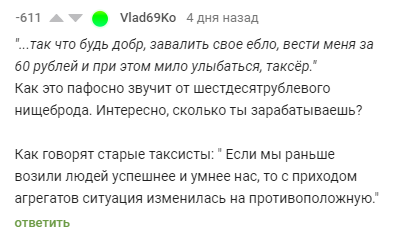 -611 Vlad69Ko 4 дня назад

"...так что будь добр, завалить свое ебло, вести меня за 60 рублей и при этом мило улыбаться, таксёр."
Как это пафосно звучит от шестдесятрублевого нищеброда. Интересно, сколько ты зарабатываешь?

Как говорят старые таксисты: " Если мы раньше возили людей успешнее и умнее нас, то с приходом агрегатов ситуация изменилась на противоположную."

ответить